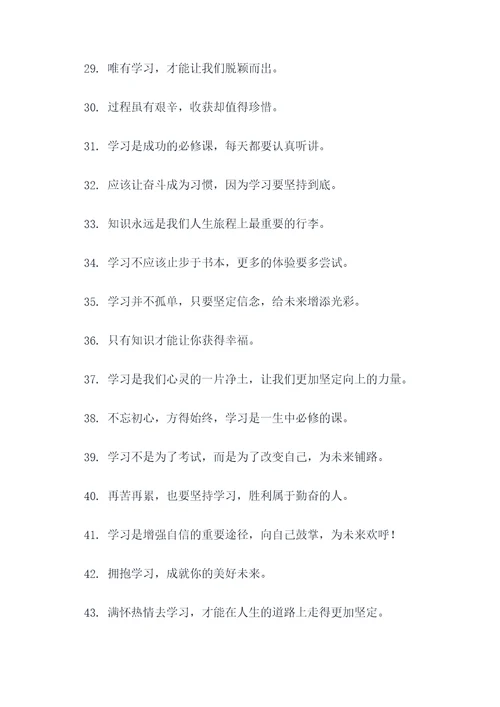 29. 唯有学习，才能让我们脱颖而出。

30. 过程虽有艰辛，收获却值得珍惜。

31. 学习是成功的必修课，每天都要认真听讲。

32. 应该让奋斗成为习惯，因为学习要坚持到底。

33. 知识永远是我们人生旅程上最重要的行李。

34. 学习不应该止步于书本，更多的体验要多尝试。

35. 学习并不孤单，只要坚定信念，给未来增添光彩。

36. 只有知识才能让你获得幸福。

37. 学习是我们心灵的一片净土，让我们更加坚定向上的力量。

38. 不忘初心，方得始终，学习是一生中必修的课。

39. 学习不是为了考试，而是为了改变自己，为未来铺路。

40. 再苦再累，也要坚持学习，胜利属于勤奋的人。

41. 学习是增强自信的重要途径，向自己鼓掌，为未来欢呼！

42. 拥抱学习，成就你的美好未来。

43. 满怀热情去学习，才能在人生的道路上走得更加坚定。